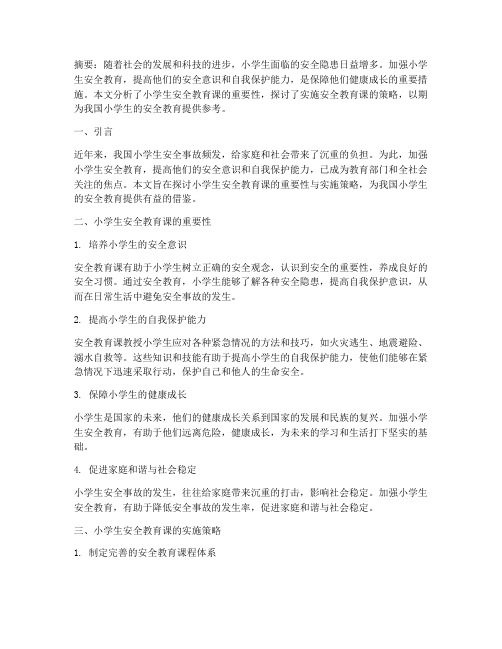 摘要：随着社会的发展和科技的进步，小学生面临的安全隐患日益增多。加强小学生安全教育，提高他们的安全意识和自我保护能力，是保障他们健康成长的重要措施。本文分析了小学生安全教育课的重要性，探讨了实施安全教育课的策略，以期为我国小学生的安全教育提供参考。

一、引言

近年来，我国小学生安全事故频发，给家庭和社会带来了沉重的负担。为此，加强小学生安全教育，提高他们的安全意识和自我保护能力，已成为教育部门和全社会关注的焦点。本文旨在探讨小学生安全教育课的重要性与实施策略，为我国小学生的安全教育提供有益的借鉴。

二、小学生安全教育课的重要性

1. 培养小学生的安全意识

安全教育课有助于小学生树立正确的安全观念，认识到安全的重要性，养成良好的安全习惯。通过安全教育，小学生能够了解各种安全隐患，提高自我保护意识，从而在日常生活中避免安全事故的发生。

2. 提高小学生的自我保护能力

安全教育课教授小学生应对各种紧急情况的方法和技巧，如火灾逃生、地震避险、溺水自救等。这些知识和技能有助于提高小学生的自我保护能力，使他们能够在紧急情况下迅速采取行动，保护自己和他人的生命安全。

3. 保障小学生的健康成长

小学生是国家的未来，他们的健康成长关系到国家的发展和民族的复兴。加强小学生安全教育，有助于他们远离危险，健康成长，为未来的学习和生活打下坚实的基础。

4. 促进家庭和谐与社会稳定

小学生安全事故的发生，往往给家庭带来沉重的打击，影响社会稳定。加强小学生安全教育，有助于降低安全事故的发生率，促进家庭和谐与社会稳定。

三、小学生安全教育课的实施策略

1. 制定完善的安全教育课程体系